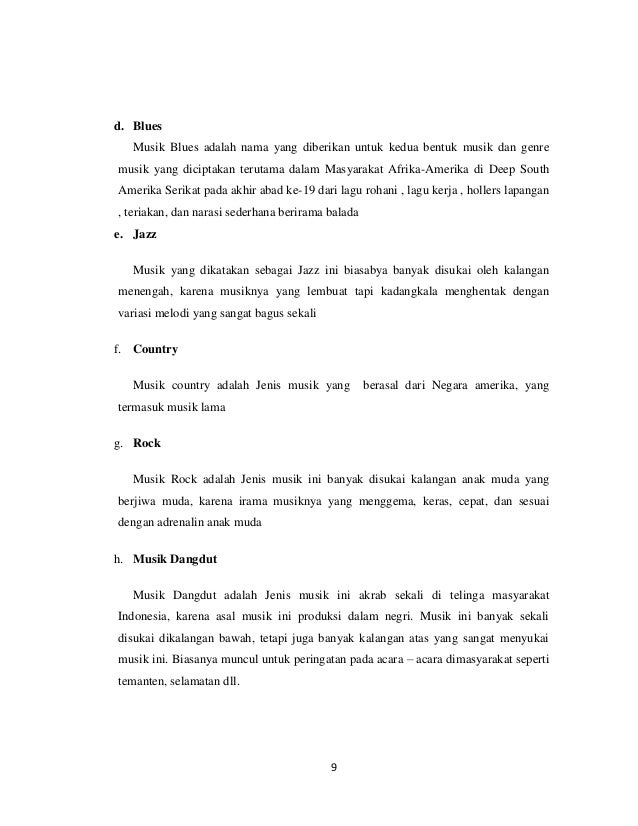 d. Blues

Musik Blues adalah nama yang diberikan untuk kedua bentuk musik dan genre musik yang diciptakan terutama dalam Masyarakat Afrika-Amerika di Deep South Amerika Serikat pada akhir abad ke-19 dari lagu rohani , lagu kerja , hollers lapangan , teriakan, dan narasi sederhana berirama balada

e. Jazz

Musik yang dikatakan sebagai Jazz ini biasabya banyak disukai oleh kalangan menengah, karena musiknya yang lembuat tapi kadangkala menghentak dengan variasi melodi yang sangat bagus sekali

f. Country

Musik country adalah Jenis musik yang berasal dari Negara amerika, yang termasuk musik lama

g. Rock

Musik Rock adalah Jenis musik ini banyak disukai kalangan anak muda yang berjiwa muda, karena irama musiknya yang menggema, keras, cepat, dan sesuai dengan adrenalin anak muda

h. Musik Dangdut

Musik Dangdut adalah Jenis musik ini akrab sekali di telinga masyarakat Indonesia, karena asal musik ini produksi dalam negri. Musik ini banyak sekali disukai dikalangan bawah, tetapi juga banyak kalangan atas yang sangat menyukai musik ini. Biasanya muncul untuk peringatan pada acara – acara dimasyarakat seperti temanten, selamatan dll.

9